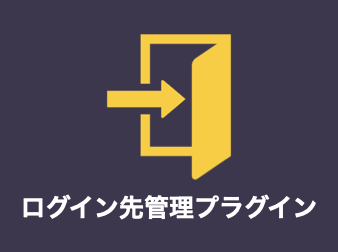 ログイン先管理プラグイン